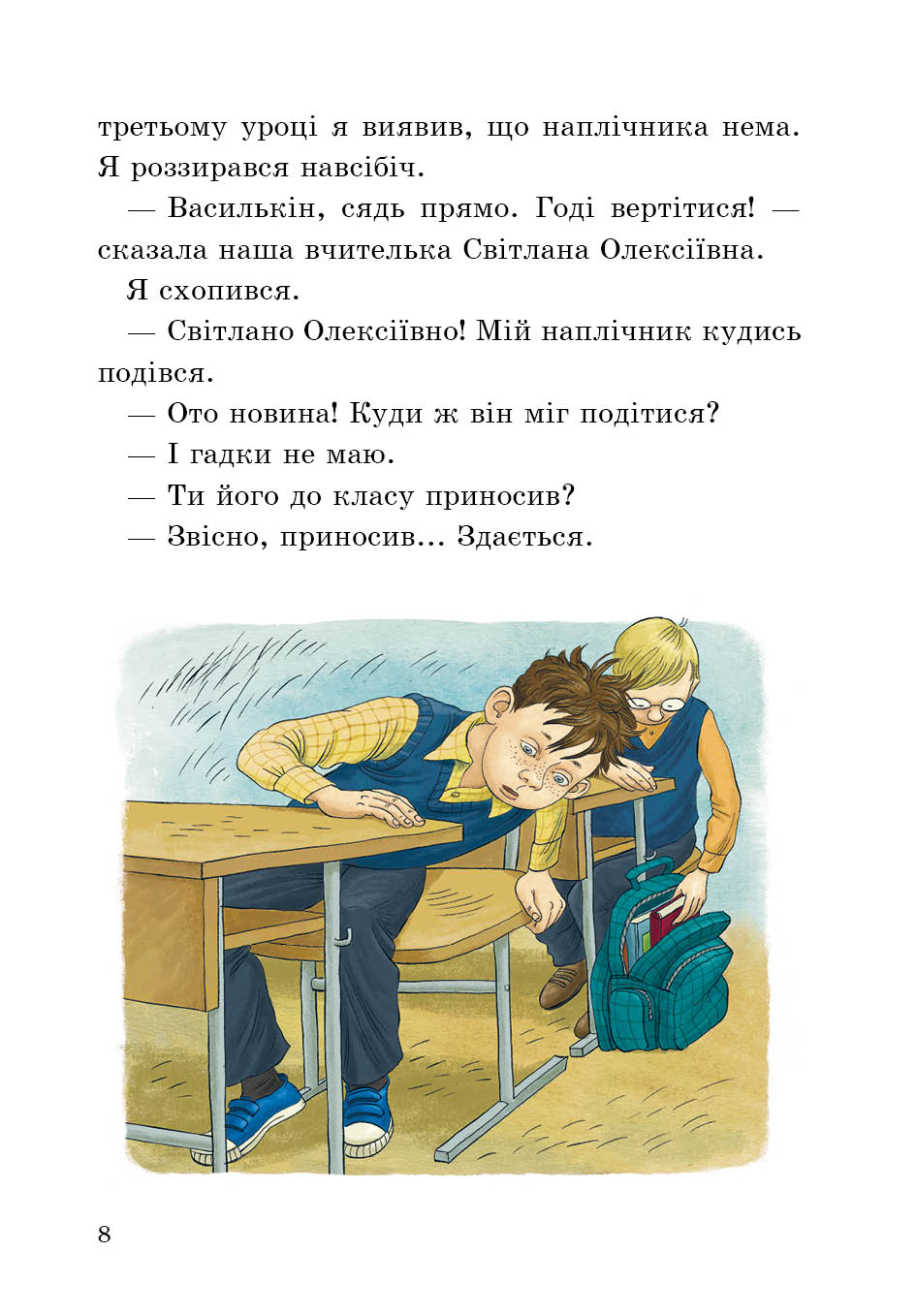 третьому уроці я виявив, що наплічника нема. Я роззирався навсібіч.

— Василькін, сядь прямо. Годі вертітися! — сказала наша вчителька Світлана Олексіївна.

Я схопився.

— Світлано Олексіївно! Мій наплічник кудись подівся.

— Ото новина! Куди ж він міг подітися?

— І гадки не маю.

— Ти його до класу приносив?

— Звісно, приносив... Здається.

8